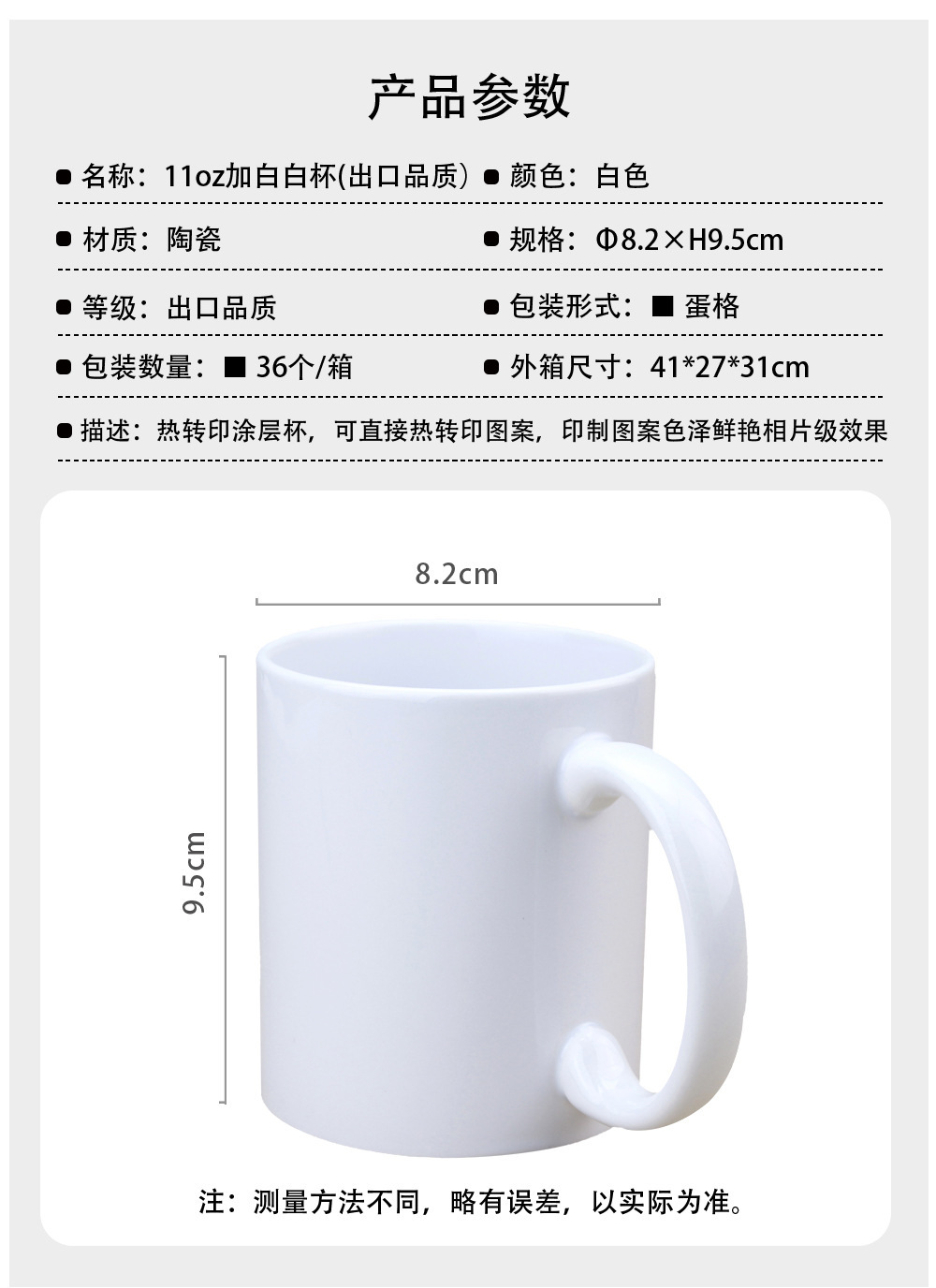 产品参数

• 名称：11oz加白白杯(出口品质） • 颜色：白色

• 材质：陶瓷 • 规格：Φ8.2×H9.5cm

• 等级：出口品质 • 包装形式：■ 蛋格

• 包装数量：■ 36个/箱 • 外箱尺寸：41*27*31cm

• 描述：热转印涂层杯，可直接热转印图案，印制图案色泽鲜艳相片级效果

8.2cm

9.5cm

注：测量方法不同，略有误差，以实际为准。